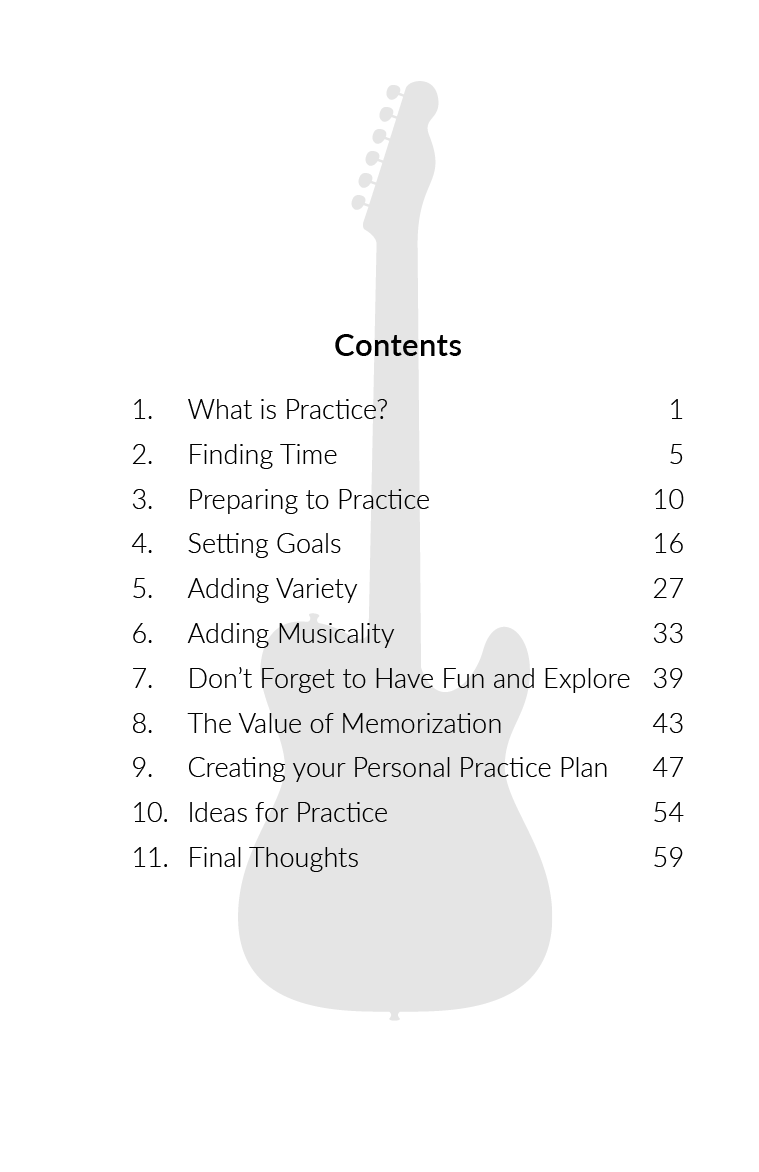 Contents

1. What is Practice? 1
2. Finding Time 5
3. Preparing to Practice 10
4. Setting Goals 16
5. Adding Variety 27
6. Adding Musicality 33
7. Don't Forget to Have Fun and Explore 39
8. The Value of Memorization 43
9. Creating your Personal Practice Plan 47
10. Ideas for Practice 54
11. Final Thoughts 59